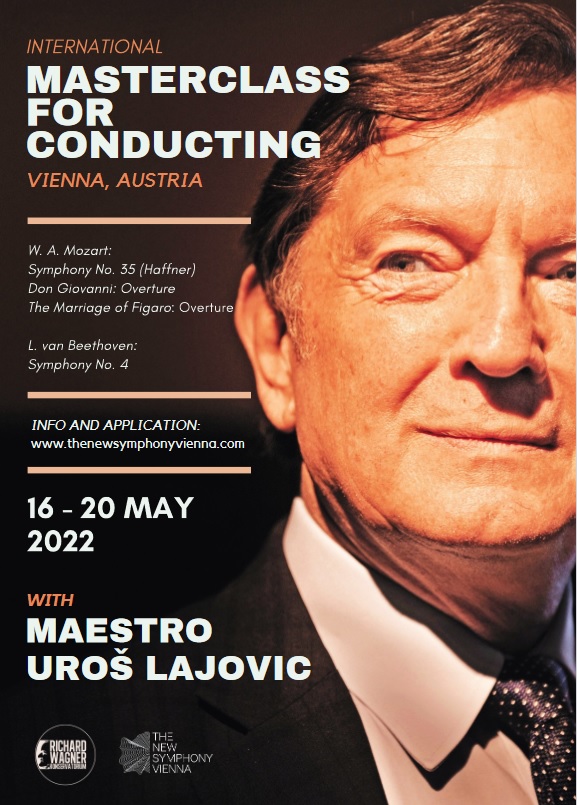 INTERNATIONAL
MASTERCLASS FOR CONDUCTING
VIENNA, AUSTRIA

W. A. Mozart:
Symphony No. 35 (Haffner)
Don Giovanni: Overture
The Marriage of Figaro: Overture

L. van Beethoven:
Symphony No. 4

INFO AND APPLICATION:
www.thenewsymphonyvienna.com

16 - 20 MAY 2022

WITH
MAESTRO
UROŠ LAJOVIC

RICHARD WAGNER KONSERVATORIUM

THE NEW SYMPHONY VIENNA